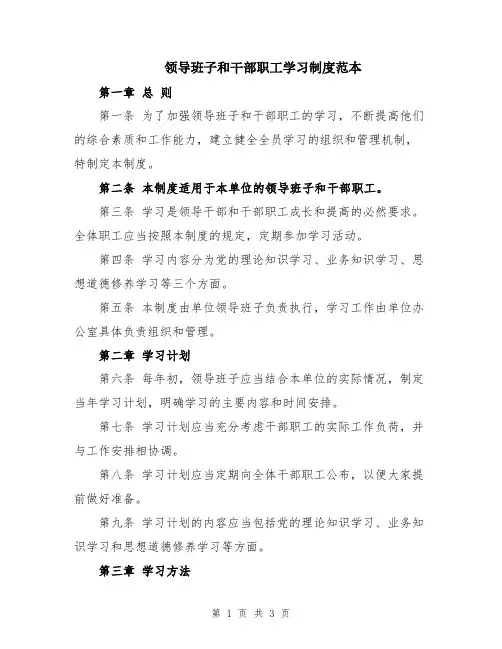 领导班子和干部职工学习制度范本

第一章 总 则

第一条 为了加强领导班子和干部职工的学习，不断提高他们的综合素质和工作能力，建立健全全员学习的组织和管理机制，特制定本制度。

第二条 本制度适用于本单位的领导班子和干部职工。

第三条 学习是领导干部和干部职工成长和提高的必然要求。全体职工应当按照本制度的规定，定期参加学习活动。

第四条 学习内容分为党的理论知识学习、业务知识学习、思想道德修养学习等三个方面。

第五条 本制度由单位领导班子负责执行，学习工作由单位办公室具体负责组织和管理。

第二章 学习计划

第六条 每年初，领导班子应当结合本单位的实际情况，制定当年学习计划，明确学习的主要内容和时间安排。

第七条 学习计划应当充分考虑干部职工的实际工作负荷，并与工作安排相协调。

第八条 学习计划应当定期向全体干部职工公布，以便大家提前做好准备。

第九条 学习计划的内容应当包括党的理论知识学习、业务知识学习和思想道德修养学习等方面。

第三章 学习方法

第 1 页 共 3 页